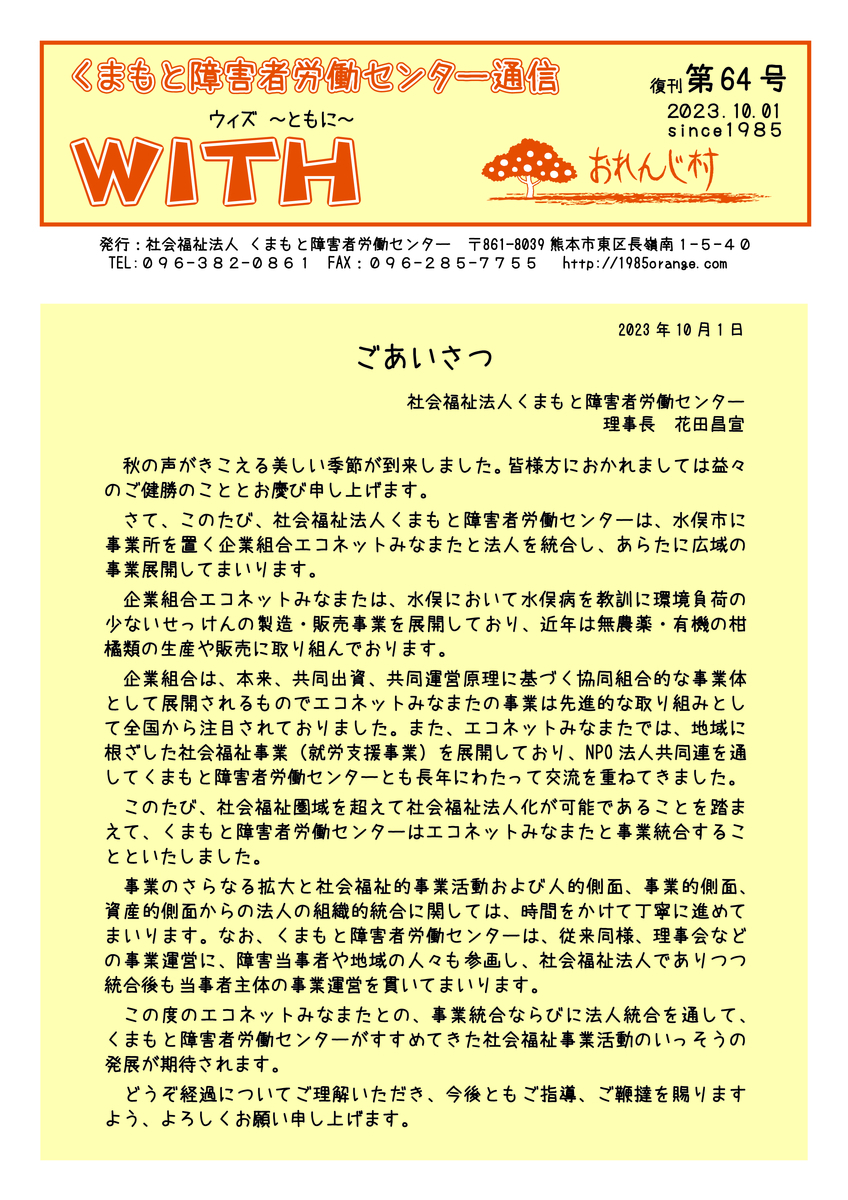 くまもと障害者労働センター通信

復刊 第64号
2023.10.01
since1985

ウィズ ～ともに～
WITH

おれんじ村

発行：社会福祉法人 くまもと障害者労働センター　〒861-8039 熊本市東区長嶺南１-５-４０
TEL:０９６-３８２-０８６１　FAX：０９６-２８５-７７５５　http://1985orange.com

2023年10月1日

ごあいさつ

社会福祉法人くまもと障害者労働センター
理事長　花田昌宣

秋の声がきこえる美しい季節が到来しました。皆様方におかれましては益々のご健勝のこととお慶び申し上げます。

さて、このたび、社会福祉法人くまもと障害者労働センターは、水俣市に事業所を置く企業組合エコネットみなまたと法人を統合し、あらたに広域の事業展開してまいります。

企業組合エコネットみなまたは、水俣において水俣病を教訓に環境負荷の少ないせっけんの製造・販売事業を展開しており、近年は無農薬・有機の柑橘類の生産や販売に取り組んでおります。

企業組合は、本来、共同出資、共同運営原理に基づく協同組合的な事業体として展開されるものでエコネットみなまたの事業は先進的な取り組みとして全国から注目されておりました。また、エコネットみなまたでは、地域に根ざした社会福祉事業（就労支援事業）を展開しており、NPO法人共同連を通してくまもと障害者労働センターとも長年にわたって交流を重ねてきました。

このたび、社会福祉圏域を超えて社会福祉法人化が可能であることを踏まえて、くまもと障害者労働センターはエコネットみなまたと事業統合することといたしました。

事業のさらなる拡大と社会福祉的事業活動および人的側面、事業的側面、資産的側面からの法人の組織的統合に関しては、時間をかけて丁寧に進めてまいります。なお、くまもと障害者労働センターは、従来同様、理事会などの事業運営に、障害当事者や地域の人々も参画し、社会福祉法人でありつつ統合後も当事者主体の事業運営を貫いてまいります。

この度のエコネットみなまたとの、事業統合ならびに法人統合を通して、くまもと障害者労働センターがすすめてきた社会福祉事業活動のいっそうの発展が期待されます。

どうぞ経過についてご理解いただき、今後ともご指導、ご鞭撻を賜りますよう、よろしくお願い申し上げます。